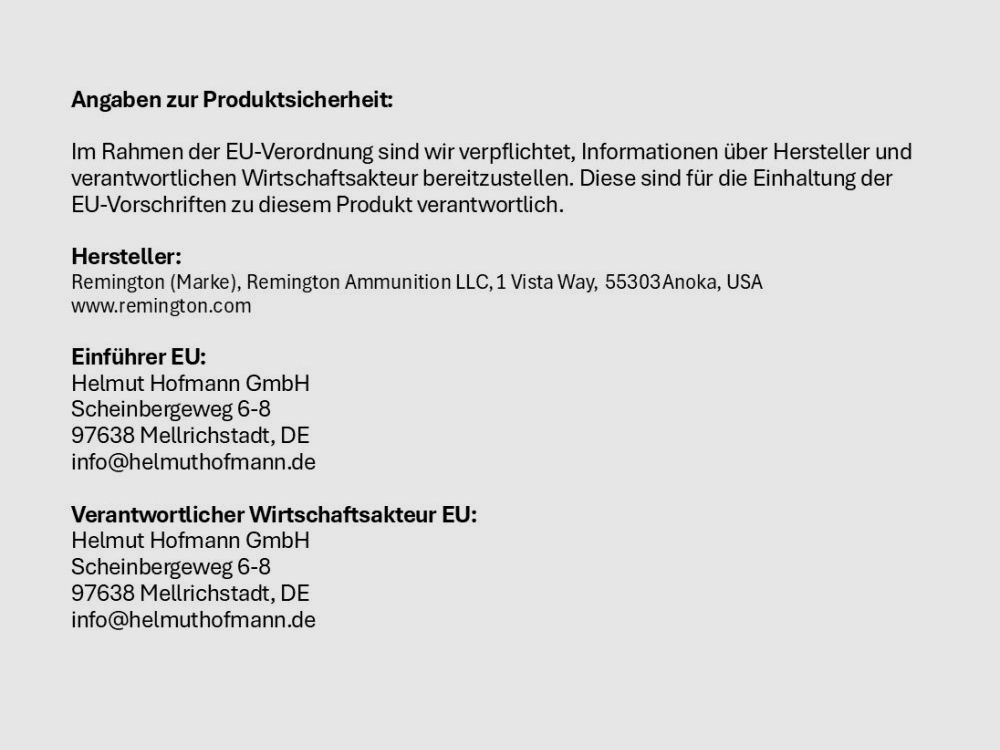 Angaben zur Produktsicherheit:

Im Rahmen der EU-Verordnung sind wir verpflichtet, Informationen über Hersteller und verantwortlichen Wirtschaftsakteur bereitzustellen. Diese sind für die Einhaltung der EU-Vorschriften zu diesem Produkt verantwortlich.

Hersteller:
Remington (Marke), Remington Ammunition LLC, 1 Vista Way, 55303 Anoka, USA
www.remington.com

Einführer EU:
Helmut Hofmann GmbH
Scheinbergeweg 6-8
97638 Mellrichstadt, DE
info@helmuthofmann.de

Verantwortlicher Wirtschaftsakteur EU:
Helmut Hofmann GmbH
Scheinbergeweg 6-8
97638 Mellrichstadt, DE
info@helmuthofmann.de